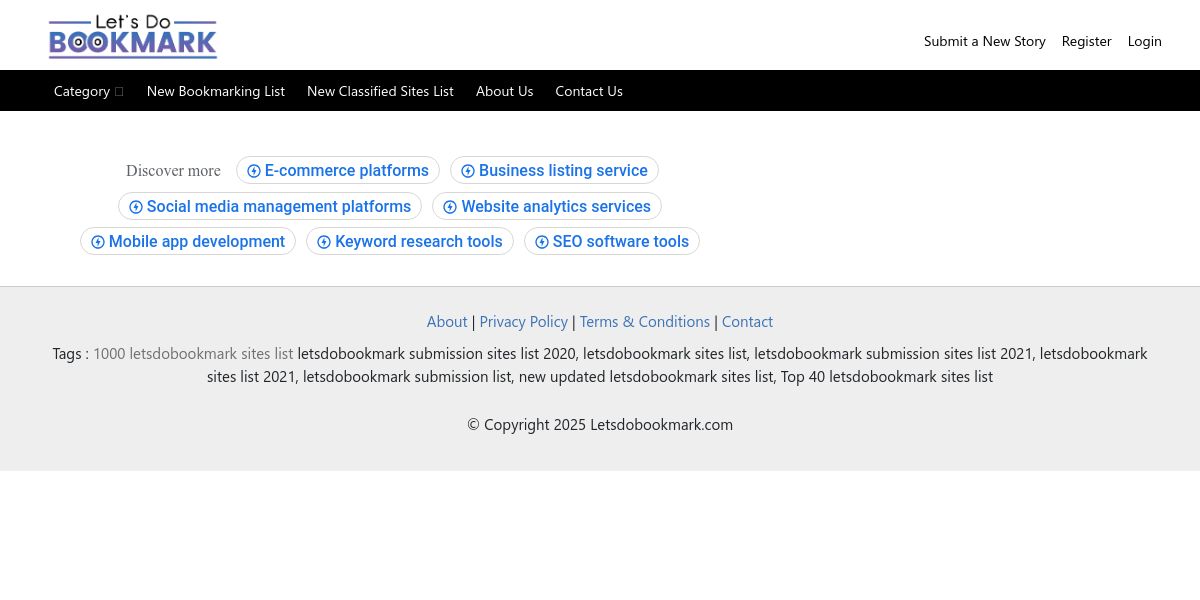 Let's Do BOOKMARK

Submit a New Story Register Login

Category New Bookmarking List New Classified Sites List About Us Contact Us

Discover more E-commerce platforms Business listing service Social media management platforms Website analytics services Mobile app development Keyword research tools SEO software tools

About | Privacy Policy | Terms & Conditions | Contact

Tags : 1000 letsdobookmark sites list letsdobookmark submission sites list 2020, letsdobookmark sites list, letsdobookmark submission sites list 2021, letsdobookmark sites list 2021, letsdobookmark submission list, new updated letsdobookmark sites list, Top 40 letsdobookmark sites list

© Copyright 2025 Letsdobookmark.com